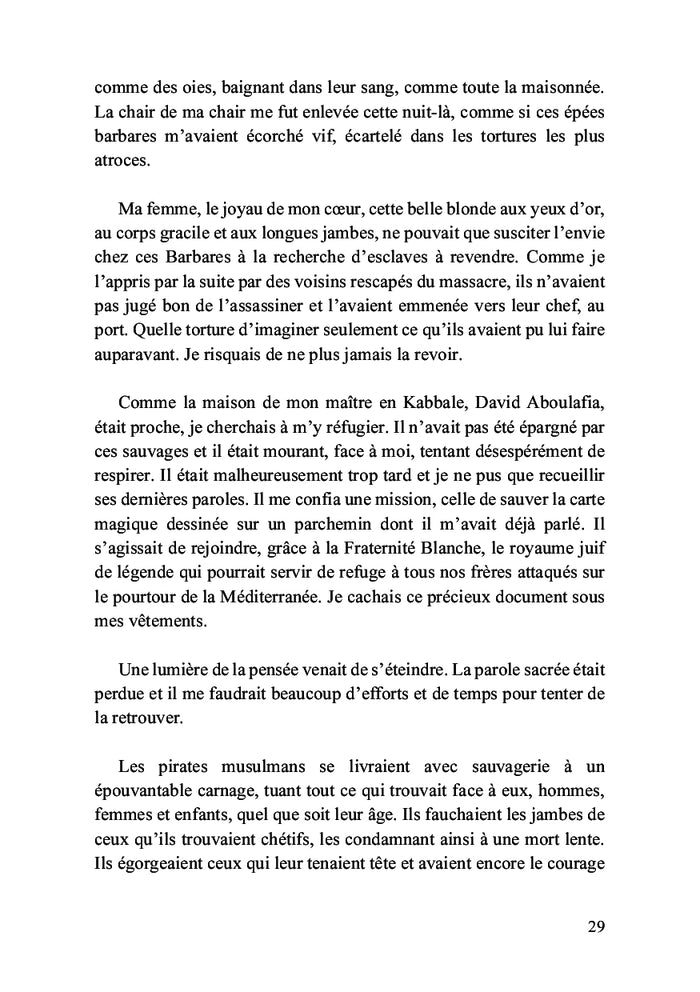 comme des oies, baignant dans leur sang, comme toute la maisonnée. La chair de ma chair me fut enlevée cette nuit-là, comme si ces épées barbares m'avaient écorché vif, écartelé dans les tortures les plus atroces.

Ma femme, le joyau de mon cœur, cette belle blonde aux yeux d'or, au corps gracile et aux longues jambes, ne pouvait que susciter l'envie chez ces Barbares à la recherche d'esclaves à revendre. Comme je l'appris par la suite par des voisins rescapés du massacre, ils n'avaient pas jugé bon de l'assassiner et l'avaient emmenée vers leur chef, au port. Quelle torture d'imaginer seulement ce qu'ils avaient pu lui faire auparavant. Je risquais de ne plus jamais la revoir.

Comme la maison de mon maître en Kabbale, David Aboulafia, était proche, je cherchais à m'y réfugier. Il n'avait pas été épargné par ces sauvages et il était mourant, face à moi, tentant désespérément de respirer. Il était malheureusement trop tard et je ne pus que recueillir ses dernières paroles. Il me confia une mission, celle de sauver la carte magique dessinée sur un parchemin dont il m'avait déjà parlé. Il s'agissait de rejoindre, grâce à la Fraternité Blanche, le royaume juif de légende qui pourrait servir de refuge à tous nos frères attaqués sur le pourtour de la Méditerranée. Je cachais ce précieux document sous mes vêtements.

Une lumière de la pensée venait de s'éteindre. La parole sacrée était perdue et il me faudrait beaucoup d'efforts et de temps pour tenter de la retrouver.

Les pirates musulmans se livraient avec sauvagerie à un épouvantable carnage, tuant tout ce qui trouvait face à eux, hommes, femmes et enfants, quel que soit leur âge. Ils fauchaient les jambes de ceux qu'ils trouvaient chétifs, les condamnant ainsi à une mort lente. Ils égorgeaient ceux qui leur tenaient tête et avaient encore le courage

29